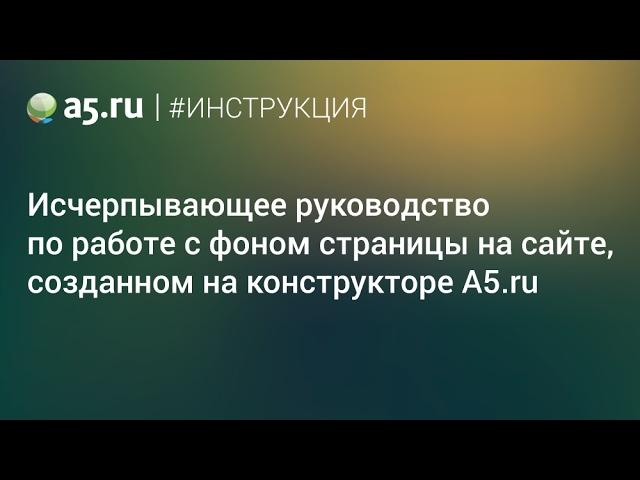 a5.ru | #ИНСТРУКЦИЯ

Исчерпывающее руководство по работе с фоном страницы на сайте, созданном на конструкторе A5.ru